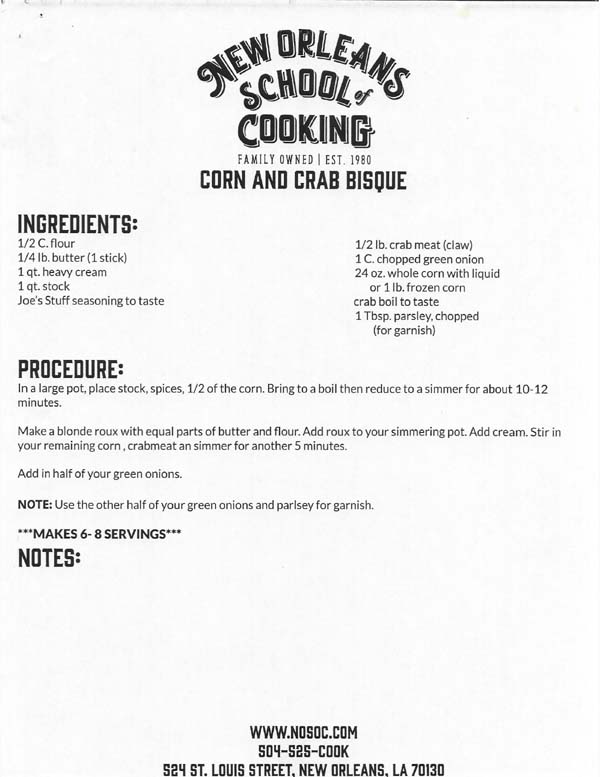 NEW ORLEANS SCHOOL of COOKING
FAMILY OWNED | EST. 1980

CORN AND CRAB BISQUE

INGREDIENTS:
1/2 C. flour
1/4 lb. butter (1 stick)
1 qt. heavy cream
1 qt. stock
Joe's Stuff seasoning to taste

1/2 lb. crab meat (claw)
1 C. chopped green onion
24 oz. whole corn with liquid
or 1 lb. frozen corn
crab boil to taste
1 Tbsp. parsley, chopped
(for garnish)

PROCEDURE:
In a large pot, place stock, spices, 1/2 of the corn. Bring to a boil then reduce to a simmer for about 10-12 minutes.

Make a blonde roux with equal parts of butter and flour. Add roux to your simmering pot. Add cream. Stir in your remaining corn , crabmeat an simmer for another 5 minutes.

Add in half of your green onions.

NOTE: Use the other half of your green onions and parlsey for garnish.

***MAKES 6- 8 SERVINGS***

NOTES:

WWW.NOSOC.COM
504-525-COOK
524 ST. LOUIS STREET, NEW ORLEANS, LA 70130